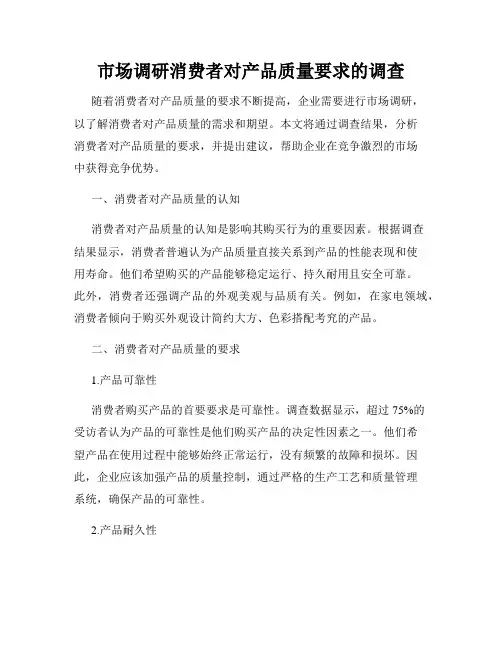 市场调研消费者对产品质量要求的调查

随着消费者对产品质量的要求不断提高，企业需要进行市场调研，以了解消费者对产品质量的需求和期望。本文将通过调查结果，分析消费者对产品质量的要求，并提出建议，帮助企业在竞争激烈的市场中获得竞争优势。

一、消费者对产品质量的认知

消费者对产品质量的认知是影响其购买行为的重要因素。根据调查结果显示，消费者普遍认为产品质量直接关系到产品的性能表现和使用寿命。他们希望购买的产品能够稳定运行、持久耐用且安全可靠。此外，消费者还强调产品的外观美观与品质有关。例如，在家电领域，消费者倾向于购买外观设计简约大方、色彩搭配考究的产品。

二、消费者对产品质量的要求

1.产品可靠性

消费者购买产品的首要要求是可靠性。调查数据显示，超过 75%的受访者认为产品的可靠性是他们购买产品的决定性因素之一。他们希望产品在使用过程中能够始终正常运行，没有频繁的故障和损坏。因此，企业应该加强产品的质量控制，通过严格的生产工艺和质量管理系统，确保产品的可靠性。

2.产品耐久性